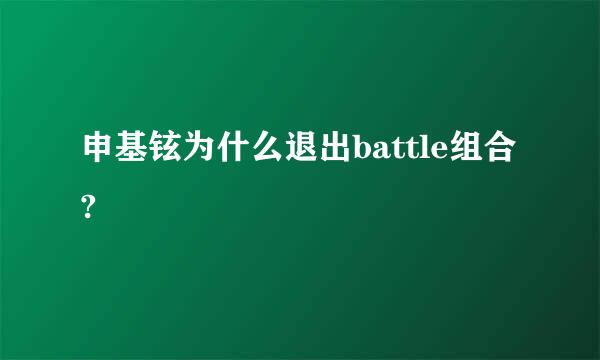 申基铉为什么退出battle组合?